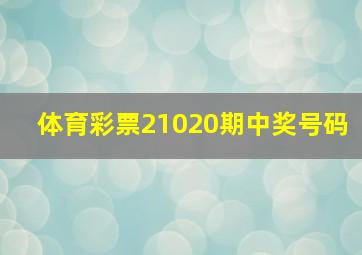 体育彩票21020期中奖号码